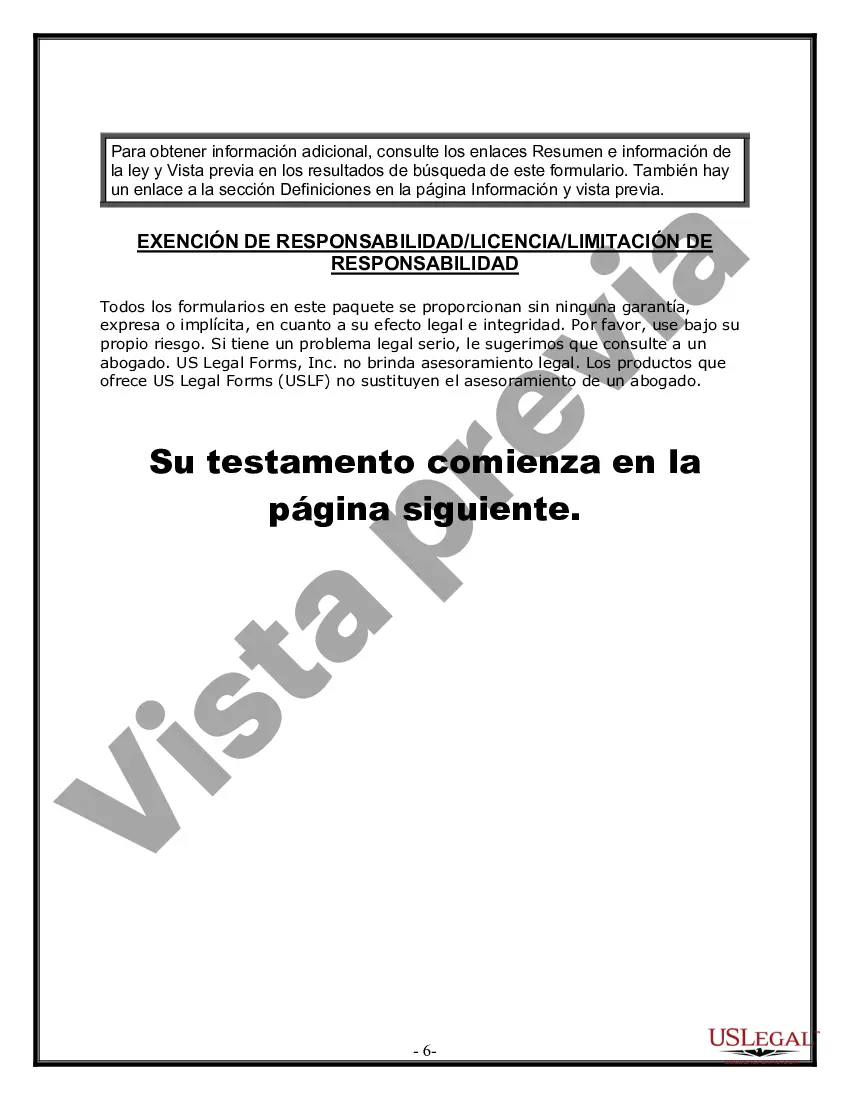 Para obtener información adicional, consulte los enlaces Resumen e información de la ley y Vista previa en los resultados de búsqueda de este formulario. También hay un enlace a la sección Definiciones en la página Información y vista previa.

EXENCIÓN DE RESPONSABILIDAD/LICENCIA/LIMITACIÓN DE RESPONSABILIDAD

Todos los formularios en este paquete se proporcionan sin ninguna garantía, expresa o implícita, en cuanto a su efecto legal e integridad. Por favor, use bajo su propio riesgo. Si tiene un problema legal serio, le sugerimos que consulte a un abogado. US Legal Forms, Inc. no brinda asesoramiento legal. Los productos que ofrece US Legal Forms (USLF) no sustituyen el asesoramiento de un abogado.

Su testamento comienza en la página siguiente.

Vista previa

- 6-

USLEGAL